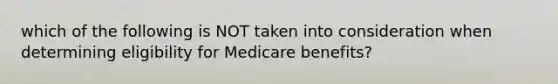 which of the following is NOT taken into consideration when determining eligibility for Medicare benefits?